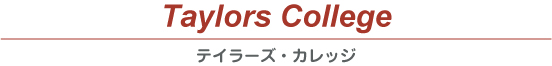 Taylors College

テイラーズ・カレッジ